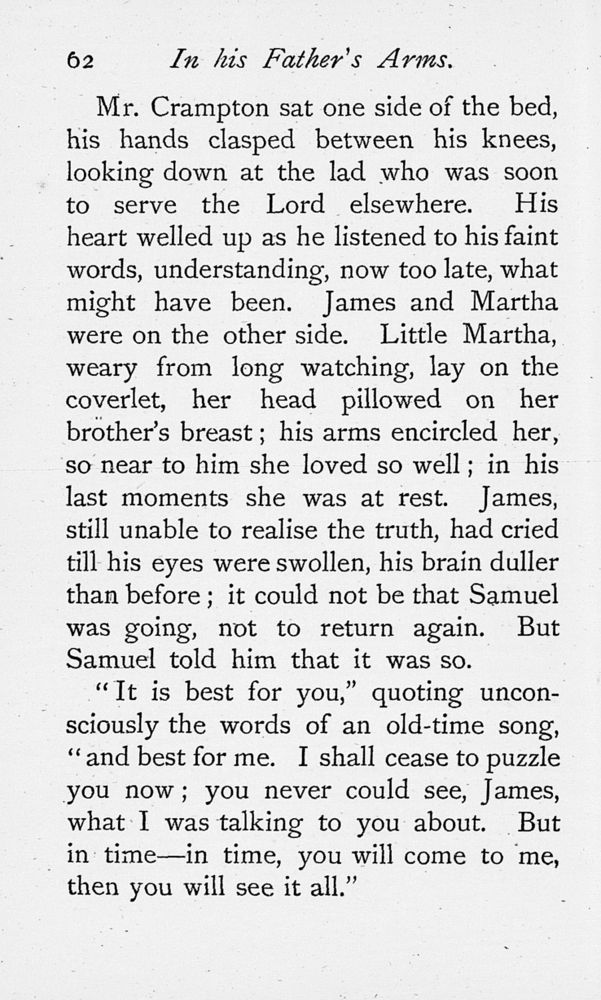 62 In his Father's Arms.

Mr. Crampton sat one side of the bed, his hands clasped between his knees, looking down at the lad who was soon to serve the Lord elsewhere. His heart welled up as he listened to his faint words, understanding, now too late, what might have been. James and Martha were on the other side. Little Martha, weary from long watching, lay on the coverlet, her head pillowed on her brother's breast; his arms encircled her, so near to him she loved so well; in his last moments she was at rest. James, still unable to realise the truth, had cried till his eyes were swollen, his brain duller than before; it could not be that Samuel was going, not to return again. But Samuel told him that it was so.

"It is best for you," quoting unconsciously the words of an old-time song, "and best for me. I shall cease to puzzle you now; you never could see, James, what I was talking to you about. But in time—in time, you will come to me, then you will see it all."